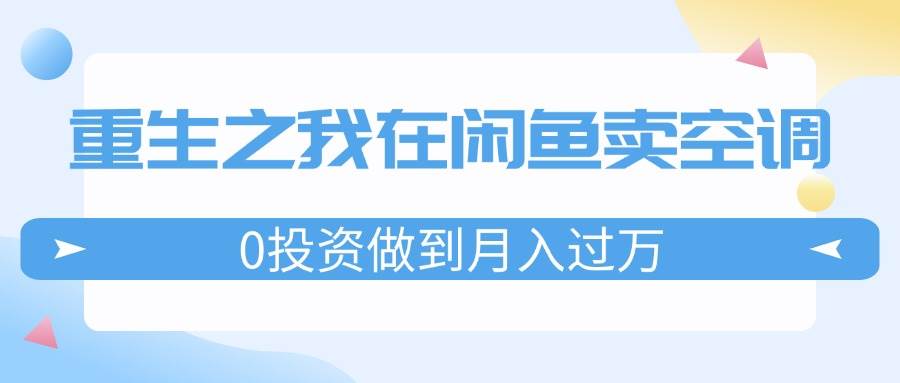 重生之我在闲鱼卖空调

0投资做到月入过万